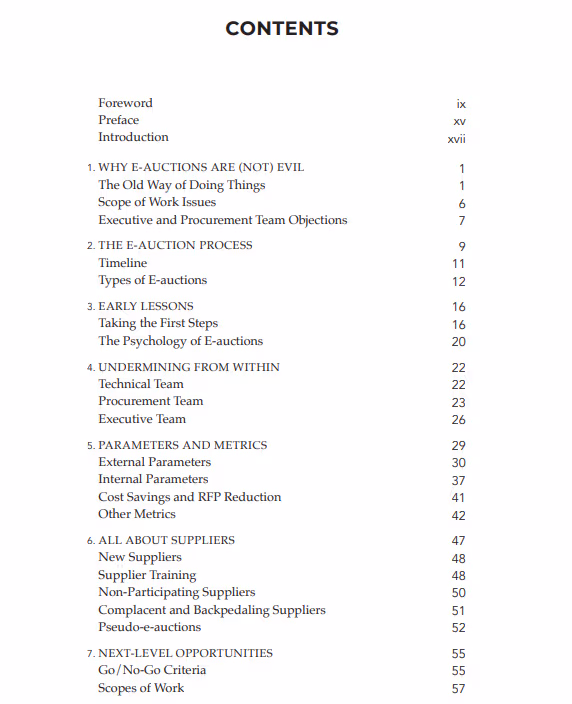 CONTENTS

Foreword ix
Preface xv
Introduction xvii

1. WHY E-AUCTIONS ARE (NOT) EVIL 1
The Old Way of Doing Things 1
Scope of Work Issues 6
Executive and Procurement Team Objections 7

2. THE E-AUCTION PROCESS 9
Timeline 11
Types of E-auctions 12

3. EARLY LESSONS 16
Taking the First Steps 16
The Psychology of E-auctions 20

4. UNDERMINING FROM WITHIN 22
Technical Team 22
Procurement Team 23
Executive Team 26

5. PARAMETERS AND METRICS 29
External Parameters 30
Internal Parameters 37
Cost Savings and RFP Reduction 41
Other Metrics 42

6. ALL ABOUT SUPPLIERS 47
New Suppliers 48
Supplier Training 48
Non-Participating Suppliers 50
Complacent and Backpedaling Suppliers 51
Pseudo-e-auctions 52

7. NEXT-LEVEL OPPORTUNITIES 55
Go/No-Go Criteria 55
Scopes of Work 57